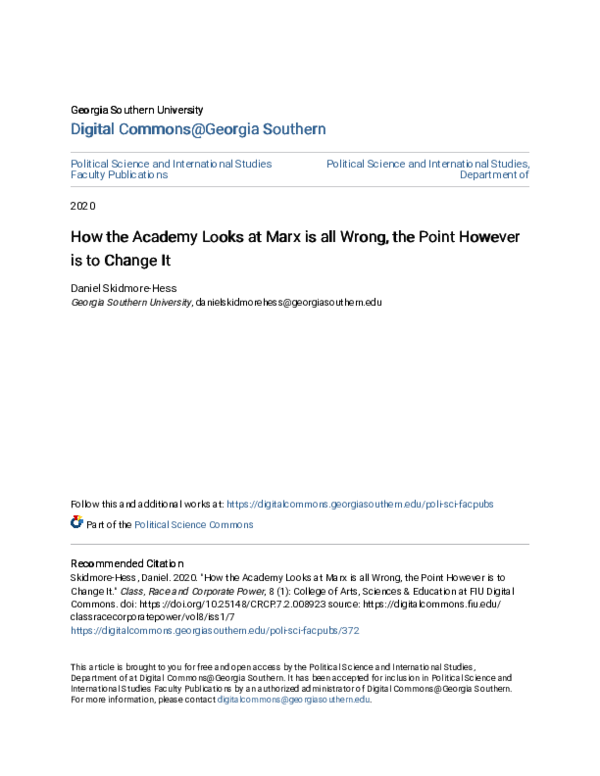 Georgia Southern University
Digital Commons@Georgia Southern

Political Science and International Studies Faculty Publications

Political Science and International Studies, Department of

2020

How the Academy Looks at Marx is all Wrong, the Point However is to Change It

Daniel Skidmore-Hess
Georgia Southern University, danielskidmorehess@georgiasouthern.edu

Follow this and additional works at: https://digitalcommons.georgiasouthern.edu/poli-sci-facpubs

Part of the Political Science Commons

Recommended Citation
Skidmore-Hess, Daniel. 2020. "How the Academy Looks at Marx is all Wrong, the Point However is to Change It." Class, Race and Corporate Power, 8 (1): College of Arts, Sciences & Education at FIU Digital Commons. doi: https://doi.org/10.25148/CRCP.7.2.008923 source: https://digitalcommons.fiu.edu/classracecorporatepower/vol8/iss1/7
https://digitalcommons.georgiasouthern.edu/poli-sci-facpubs/372

This article is brought to you for free and open access by the Political Science and International Studies, Department of at Digital Commons@Georgia Southern. It has been accepted for inclusion in Political Science and International Studies Faculty Publications by an authorized administrator of Digital Commons@Georgia Southern. For more information, please contact digitalcommons@georgiasouthern.edu.